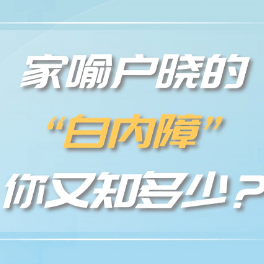 家喻户晓的
“白内障”
你又知多少？